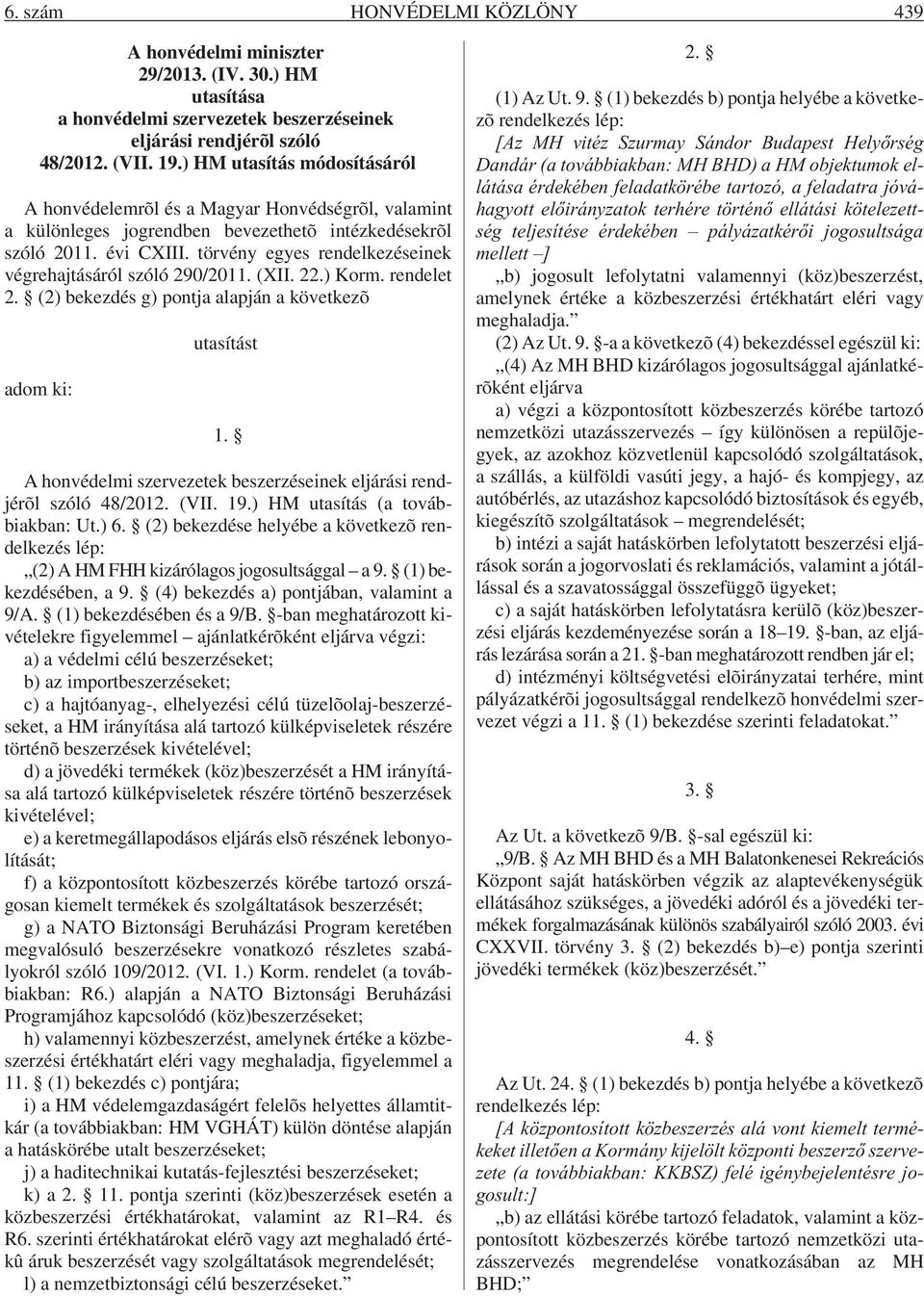 6. szám HONVÉDELMI KÖZLÖNY 439

A honvédelmi miniszter
29/2013. (IV. 30.) HM
utasítása
a honvédelmi szervezetek beszerzéseinek eljárási rendjérõl szóló
48/2012. (VII. 19.) HM utasítás módosításáról

A honvédelemrõl és a Magyar Honvédségrõl, valamint a különleges jogrendben bevezethetõ intézkedésekrõl szóló 2011. évi CXIII. törvény egyes rendelkezéseinek végrehajtásáról szóló 290/2011. (XII. 22.) Korm. rendelet 2. § (2) bekezdés g) pontja alapján a következõ

utasítást

adom ki:

1. §

A honvédelmi szervezetek beszerzéseinek eljárási rendjérõl szóló 48/2012. (VII. 19.) HM utasítás (a továbbiakban: Ut.) 6. § (2) bekezdése helyébe a következõ rendelkezés lép:

„(2) A HM FHH kizárólagos jogosultsággal – a 9. § (1) bekezdésében, a 9. § (4) bekezdés a) pontjában, valamint a 9/A. § (1) bekezdésében és a 9/B. §-ban meghatározott kivételekre figyelemmel – ajánlatkérõként eljárva végzi:

a) a védelmi célú beszerzéseket;

b) az importbeszerzéseket;

c) a hajtóanyag-, elhelyezési célú tüzelõolaj-beszerzéseket, a HM irányítása alá tartozó külképviseletek részére történõ beszerzések kivételével;

d) a jövedéki termékek (köz)beszerzését a HM irányítása alá tartozó külképviseletek részére történõ beszerzések kivételével;

e) a keretmegállapodásos eljárás elsõ részének lebonyolítását;

f) a központosított közbeszerzés körébe tartozó országosan kiemelt termékek és szolgáltatások beszerzését;

g) a NATO Biztonsági Beruházási Program keretében megvalósuló beszerzésekre vonatkozó részletes szabályokról szóló 109/2012. (VI. 1.) Korm. rendelet (a továbbiakban: R6.) alapján a NATO Biztonsági Beruházási Programjához kapcsolódó (köz)beszerzéseket;

h) valamennyi közbeszerzést, amelynek értéke a közbeszerzési értékhatárt eléri vagy meghaladja, figyelemmel a 11. § (1) bekezdés c) pontjára;

i) a HM védelemgazdaságért felelõs helyettes államtitkár (a továbbiakban: HM VGHÁT) külön döntése alapján a hatáskörébe utalt beszerzéseket;

j) a haditechnikai kutatás-fejlesztési beszerzéseket;

k) a 2. § 11. pontja szerinti (köz)beszerzések esetén a közbeszerzési értékhatárokat, valamint az R1–R4. és R6. szerinti értékhatárokat elérõ vagy azt meghaladó értékû áruk beszerzését vagy szolgáltatások megrendelését;

l) a nemzetbiztonsági célú beszerzéseket.”

2. §

(1) Az Ut. 9. § (1) bekezdés b) pontja helyébe a következõ rendelkezés lép:

[Az MH vitéz Szurmay Sándor Budapest Helyőrség Dandár (a továbbiakban: MH BHD) a HM objektumok ellátása érdekében feladatkörébe tartozó, a feladatra jóváhagyott előirányzatok terhére történő ellátási kötelezettség teljesítése érdekében – pályázatkérői jogosultsága mellett –]

„b) jogosult lefolytatni valamennyi (köz)beszerzést, amelynek értéke a közbeszerzési értékhatárt eléri vagy meghaladja.”

(2) Az Ut. 9. §-a a következõ (4) bekezdéssel egészül ki:

„(4) Az MH BHD kizárólagos jogosultsággal ajánlatkérõként eljárva

a) végzi a központosított közbeszerzés körébe tartozó nemzetközi utazásszervezés – így különösen a repülõjegyek, az azokhoz közvetlenül kapcsolódó szolgáltatások, a szállás, a külföldi vasúti jegy, a hajó- és kompjegy, az autóbérlés, az utazáshoz kapcsolódó biztosítások és egyéb, kiegészítõ szolgáltatások – megrendelését;

b) intézi a saját hatáskörben lefolytatott beszerzési eljárások során a jogorvoslati és reklamációs, valamint a jótállással és a szavatossággal összefüggõ ügyeket;

c) a saját hatáskörben lefolytatásra kerülõ (köz)beszerzési eljárás kezdeményezése során a 18–19. §-ban, az eljárás lezárása során a 21. §-ban meghatározott rendben jár el;

d) intézményi költségvetési elõirányzatai terhére, mint pályázatkérõi jogosultsággal rendelkezõ honvédelmi szervezet végzi a 11. § (1) bekezdése szerinti feladatokat.”

3. §

Az Ut. a következõ 9/B. §-sal egészül ki:

„9/B. § Az MH BHD és a MH Balatonkenesei Rekreációs Központ saját hatáskörben végzik az alaptevékenységük ellátásához szükséges, a jövedéki adóról és a jövedéki termékek forgalmazásának különös szabályairól szóló 2003. évi CXXVII. törvény 3. § (2) bekezdés b)–e) pontja szerinti jövedéki termékek (köz)beszerzését.”

4. §

Az Ut. 24. § (1) bekezdés b) pontja helyébe a következõ rendelkezés lép:

[A központosított közbeszerzés alá vont kiemelt termékeket illetően a Kormány kijelölt központi beszerző szervezete (a továbbiakban: KKBSZ) felé igénybejelentésre jogosult:]

„b) az ellátási körébe tartozó feladatok, valamint a központosított közbeszerzés körébe tartozó nemzetközi utazásszervezés megrendelése vonatkozásában az MH BHD;”